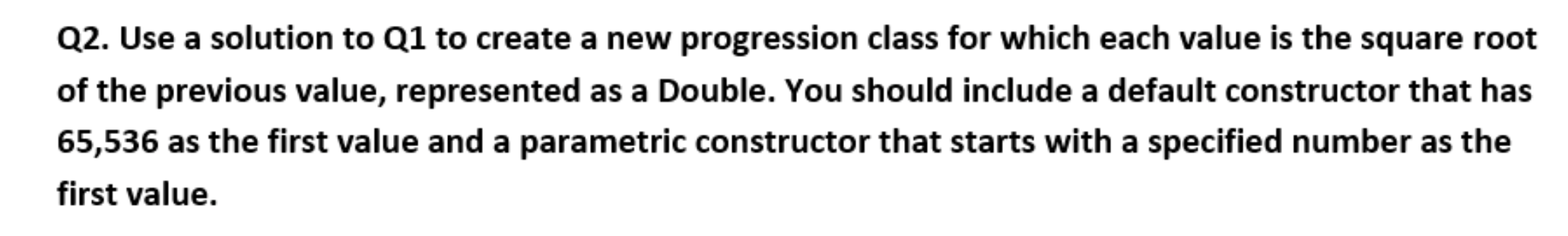 Q2. Use a solution to Q1 to create a new progression class for which each value is the square root of the previous value, represented as a Double. You should include a default constructor that has 65,536 as the first value and a parametric constructor that starts with a specified number as the first value.